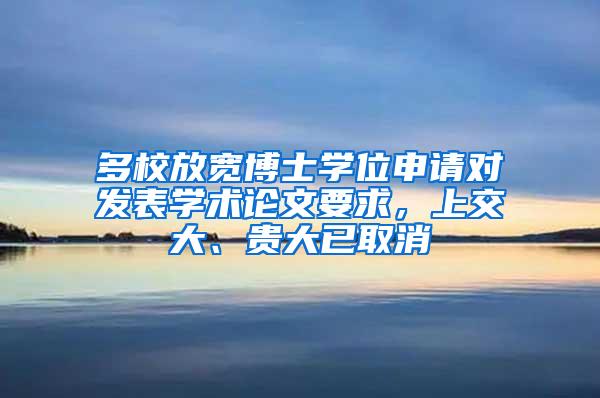 多校放宽博士学位申请对发表学术论文要求，上交大、贵大已取消